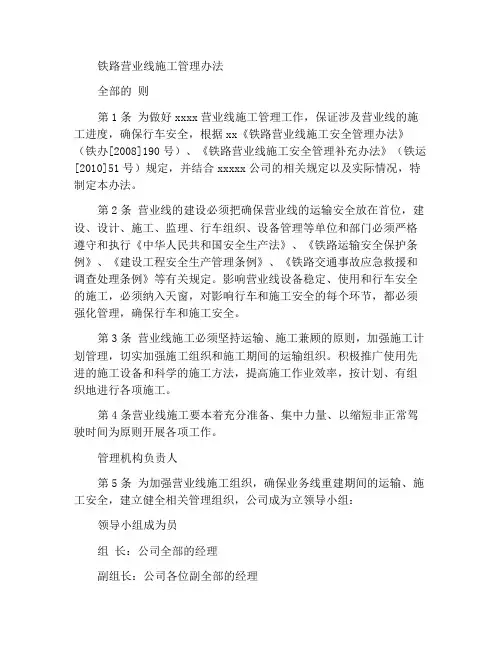 铁路营业线施工管理办法

全部的 则

第 1 条 为做好 xxxx 营业线施工管理工作，保证涉及营业线的施工进度，确保行车安全，根据 xx《铁路营业线施工安全管理办法》（铁办[2008]190 号）、《铁路营业线施工安全管理补充办法》（铁运[2010]51 号）规定，并结合 xxxxx 公司的相关规定以及实际情况，特制定本办法。

第 2 条 营业线的建设必须把确保营业线的运输安全放在首位，建设、设计、施工、监理、行车组织、设备管理等单位和部门必须严格遵守和执行《中华人民共和国安全生产法》、《铁路运输安全保护条例》、《建设工程安全生产管理条例》、《铁路交通事故应急救援和调查处理条例》等有关规定。影响营业线设备稳定、使用和行车安全的施工，必须纳入天窗，对影响行车和施工安全的每个环节，都必须强化管理，确保行车和施工安全。

第 3 条 营业线施工必须坚持运输、施工兼顾的原则，加强施工计划管理，切实加强施工组织和施工期间的运输组织。积极推广使用先进的施工设备和科学的施工方法，提高施工作业效率，按计划、有组织地进行各项施工。

第 4 条营业线施工要本着充分准备、集中力量、以缩短非正常驾驶时间为原则开展各项工作。

管理机构负责人

第 5 条 为加强营业线施工组织，确保业务线重建期间的运输、施工安全，建立健全相关管理组织，公司成为立领导小组：

领导小组成为员

组 长：公司全部的经理

副组长：公司各位副全部的经理